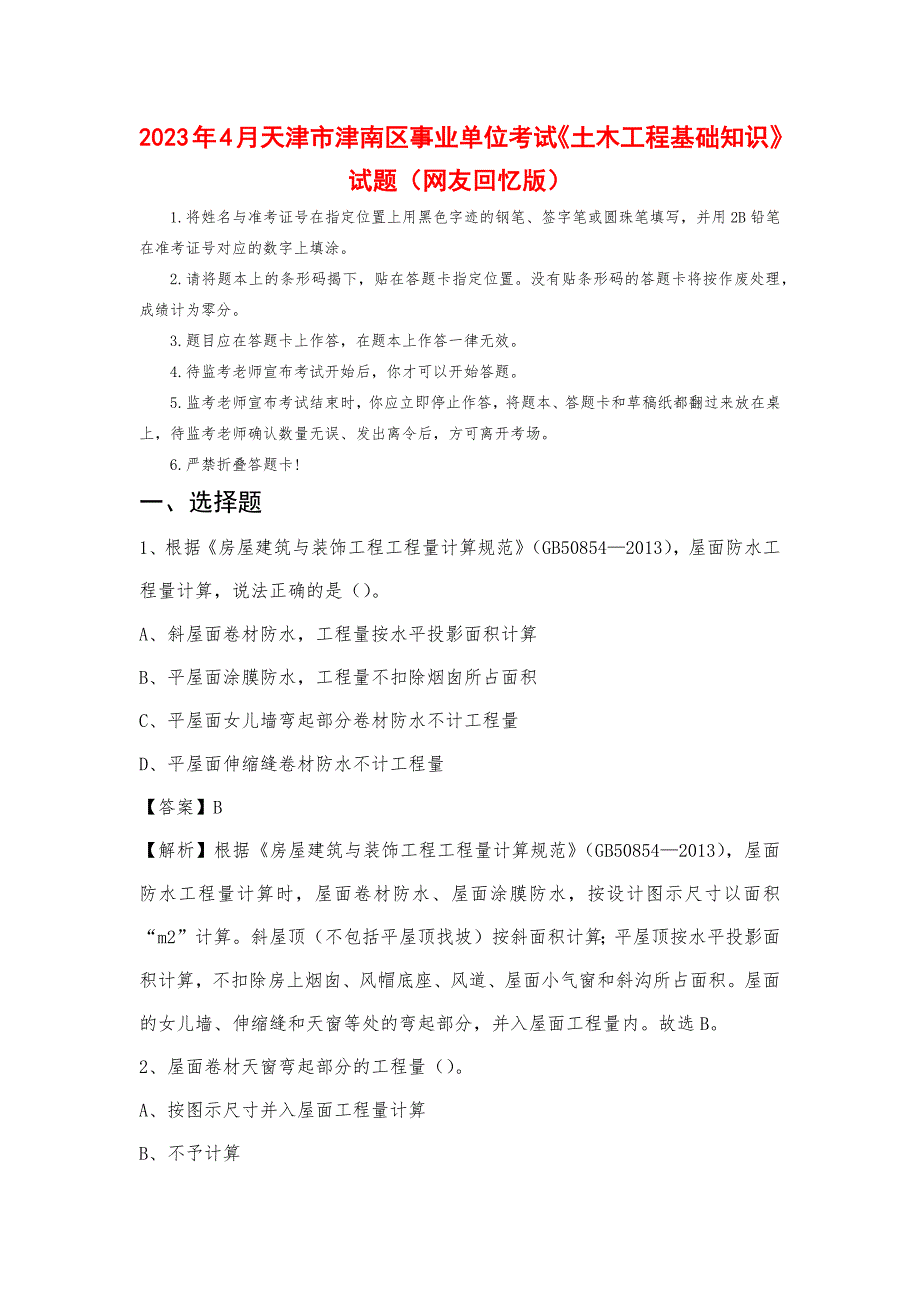 2023年4月天津市津南区事业单位考试《土木工程基础知识》试题（网友回忆版）

1.将姓名与准考证号在指定位置上用黑色字迹的钢笔、签字笔或圆珠笔填写，并用2B铅笔在准考证号对应的数字上填涂。

2.请将题本上的条形码揭下，贴在答题卡指定位置。没有贴条形码的答题卡将按作废处理，成绩计为零分。

3.题目应在答题卡上作答，在题本上作答一律无效。

4.待监考老师宣布考试开始后，你才可以开始答题。

5.监考老师宣布考试结束时，你应立即停止作答，将题本、答题卡和草稿纸都翻过来放在桌上，待监考老师确认数量无误、发出离令后，方可离开考场。

6.严禁折叠答题卡!

一、选择题

1、根据《房屋建筑与装饰工程工程量计算规范》(GB50854—2013)，屋面防水工程量计算，说法正确的是（)。

A、斜屋面卷材防水，工程量按水平投影面积计算

B、平屋面涂膜防水，工程量不扣除烟囱所占面积

C、平屋面女儿墙弯起部分卷材防水不计工程量

D、平屋面伸缩缝卷材防水不计工程量

【答案】B

【解析】根据《房屋建筑与装饰工程工程量计算规范》(GB50854—2013)，屋面防水工程量计算时，屋面卷材防水、屋面涂膜防水，按设计图示尺寸以面积“m2”计算。斜屋顶（不包括平屋顶找坡）按斜面积计算;平屋顶按水平投影面积计算，不扣除房上烟囱、风帽底座、风道、屋面小气窗和斜沟所占面积。屋面的女儿墙、伸缩缝和天窗等处的弯起部分，并入屋面工程量内。故选B。

2、屋面卷材天窗弯起部分的工程量（)。

A、按图示尺寸并入屋面工程量计算

B、不予计算